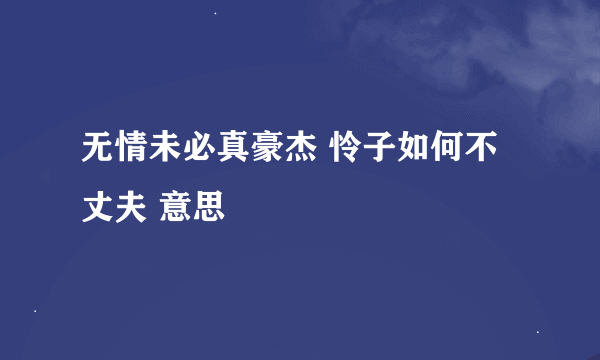 无情未必真豪杰 怜子如何不丈夫 意思